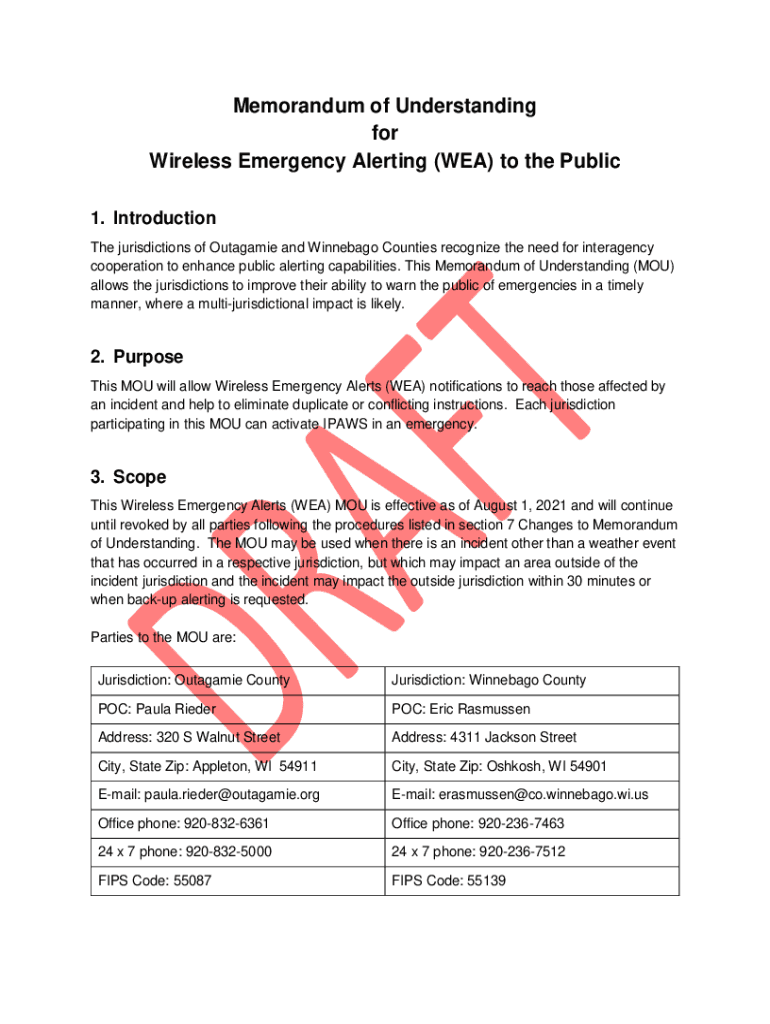 Memorandum of Understanding
for
Wireless Emergency Alerting (WEA) to the Public

1. Introduction

The jurisdictions of Outagamie and Winnebago Counties recognize the need for interagency cooperation to enhance public alerting capabilities. This Memorandum of Understanding (MOU) allows the jurisdictions to improve their ability to warn the public of emergencies in a timely manner, where a multi-jurisdictional impact is likely.

2. Purpose

This MOU will allow Wireless Emergency Alerts (WEA) notifications to reach those affected by an incident and help to eliminate duplicate or conflicting instructions. Each jurisdiction participating in this MOU can activate IPAWS in an emergency.

3. Scope

This Wireless Emergency Alerts (WEA) MOU is effective as of August 1, 2021 and will continue until revoked by all parties following the procedures listed in section 7 Changes to Memorandum of Understanding. The MOU may be used when there is an incident other than a weather event that has occurred in a respective jurisdiction, but which may impact an area outside of the incident jurisdiction and the incident may impact the outside jurisdiction within 30 minutes or when back-up alerting is requested.

Parties to the MOU are:

| Jurisdiction: Outagamie County | Jurisdiction: Winnebago County |
|---|---|
| POC: Paula Rieder | POC: Eric Rasmussen |
| Address: 320 S Walnut Street | Address: 4311 Jackson Street |
| City, State Zip: Appleton, WI 54911 | City, State Zip: Oshkosh, WI 54901 |
| E-mail: paula.rieder@outagamie.org | E-mail: erasmussen@co.winnebago.wi.us |
| Office phone: 920-832-6361 | Office phone: 920-236-7463 |
| 24 x 7 phone: 920-832-5000 | 24 x 7 phone: 920-236-7512 |
| FIPS Code: 55087 | FIPS Code: 55139 |

DRAFT